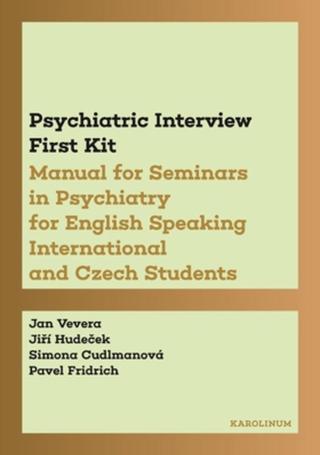 Psychiatric Interview First Kit

Manual for Seminars in Psychiatry for English Speaking International and Czech Students

Jan Vevera
Jiří Hudeček
Simona Cudlmanová
Pavel Fridrich

KAROLINUM